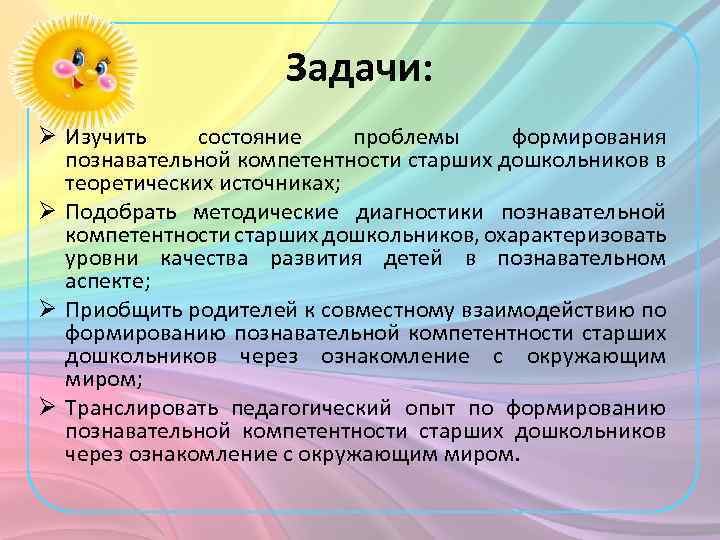 Задачи:

➢ Изучить состояние проблемы формирования познавательной компетентности старших дошкольников в теоретических источниках;

➢ Подобрать методические диагностики познавательной компетентности старших дошкольников, охарактеризовать уровни качества развития детей в познавательном аспекте;

➢ Приобщить родителей к совместному взаимодействию по формированию познавательной компетентности старших дошкольников через ознакомление с окружающим миром;

➢ Транслировать педагогический опыт по формированию познавательной компетентности старших дошкольников через ознакомление с окружающим миром.